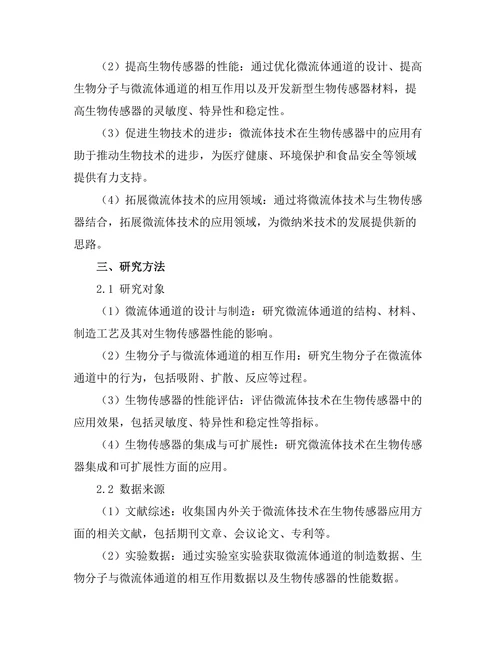 （2）提高生物传感器的性能：通过优化微流体通道的设计、提高生物分子与微流体通道的相互作用以及开发新型生物传感器材料，提高生物传感器的灵敏度、特异性和稳定性。

（3）促进生物技术的进步：微流体技术在生物传感器中的应用有助于推动生物技术的进步，为医疗健康、环境保护和食品安全等领域提供有力支持。

（4）拓展微流体技术的应用领域：通过将微流体技术与生物传感器结合，拓展微流体技术的应用领域，为微纳米技术的发展提供新的思路。

三、研究方法

2.1 研究对象

（1）微流体通道的设计与制造：研究微流体通道的结构、材料、制造工艺及其对生物传感器性能的影响。

（2）生物分子与微流体通道的相互作用：研究生物分子在微流体通道中的行为，包括吸附、扩散、反应等过程。

（3）生物传感器的性能评估：评估微流体技术在生物传感器中的应用效果，包括灵敏度、特异性和稳定性等指标。

（4）生物传感器的集成与可扩展性：研究微流体技术在生物传感器集成和可扩展性方面的应用。

2.2 数据来源

（1）文献综述：收集国内外关于微流体技术在生物传感器应用方面的相关文献，包括期刊文章、会议论文、专利等。

（2）实验数据：通过实验室实验获取微流体通道的制造数据、生物分子与微流体通道的相互作用数据以及生物传感器的性能数据。